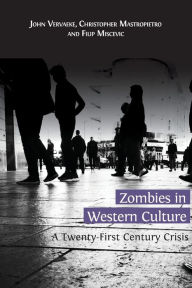 John Vervaeke, Christopher Mastropietro and Filip Miscevic

Zombies in Western Culture

A Twenty-First Century Crisis